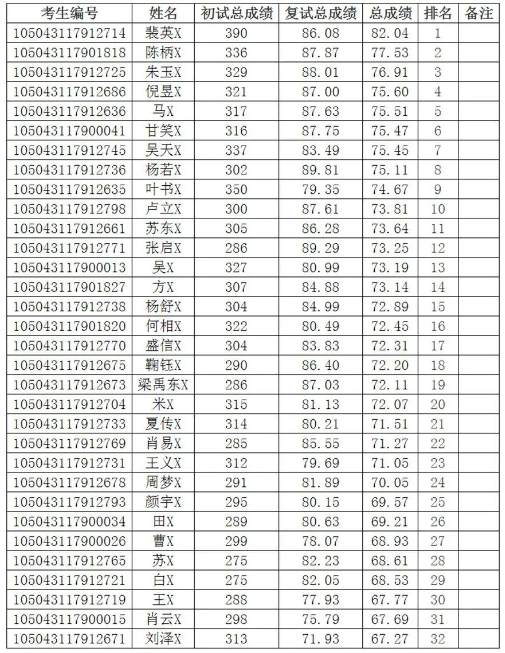 | 考生编号 | 姓名 | 初试总成绩 | 复试总成绩 | 总成绩 | 排名 | 备注 |
|---|---|---|---|---|---|---|
| 105043117912714 | 裴英X | 390 | 86.08 | 82.04 | 1 | |
| 105043117901818 | 陈柄X | 336 | 87.87 | 77.53 | 2 | |
| 105043117912725 | 朱玉X | 329 | 88.01 | 76.91 | 3 | |
| 105043117912686 | 倪昱X | 321 | 87.00 | 75.60 | 4 | |
| 105043117912636 | 马X | 317 | 87.63 | 75.51 | 5 | |
| 105043117900041 | 甘笑X | 316 | 87.75 | 75.47 | 6 | |
| 105043117912745 | 吴天X | 337 | 83.49 | 75.45 | 7 | |
| 105043117912736 | 杨若X | 302 | 89.81 | 75.11 | 8 | |
| 105043117912635 | 叶书X | 350 | 79.35 | 74.67 | 9 | |
| 105043117912798 | 卢立X | 300 | 87.61 | 73.81 | 10 | |
| 105043117912661 | 苏东X | 305 | 86.28 | 73.64 | 11 | |
| 105043117912771 | 张启X | 286 | 89.29 | 73.25 | 12 | |
| 105043117900013 | 吴X | 327 | 80.99 | 73.19 | 13 | |
| 105043117901827 | 方X | 307 | 84.88 | 73.14 | 14 | |
| 105043117912738 | 杨舒X | 304 | 84.99 | 72.89 | 15 | |
| 105043117901820 | 何相X | 322 | 80.49 | 72.45 | 16 | |
| 105043117912770 | 盛信X | 304 | 83.83 | 72.31 | 17 | |
| 105043117912675 | 鞠钰X | 290 | 86.40 | 72.20 | 18 | |
| 105043117912673 | 梁禹东X | 286 | 87.03 | 72.11 | 19 | |
| 105043117912704 | 米X | 315 | 81.13 | 72.07 | 20 | |
| 105043117912733 | 夏传X | 314 | 80.21 | 71.51 | 21 | |
| 105043117912769 | 肖易X | 285 | 85.55 | 71.27 | 22 | |
| 105043117912731 | 王义X | 312 | 79.69 | 71.05 | 23 | |
| 105043117912678 | 周梦X | 291 | 81.89 | 70.05 | 24 | |
| 105043117912793 | 颜宇X | 295 | 80.15 | 69.57 | 25 | |
| 105043117900034 | 田X | 289 | 80.63 | 69.21 | 26 | |
| 105043117900026 | 曹X | 299 | 78.07 | 68.93 | 27 | |
| 105043117912765 | 苏X | 275 | 82.23 | 68.61 | 28 | |
| 105043117912721 | 白X | 275 | 82.05 | 68.53 | 29 | |
| 105043117912719 | 王X | 288 | 77.93 | 67.77 | 30 | |
| 105043117900015 | 肖云X | 298 | 75.79 | 67.69 | 31 | |
| 105043117912671 | 刘泽X | 313 | 71.93 | 67.27 | 32 | |